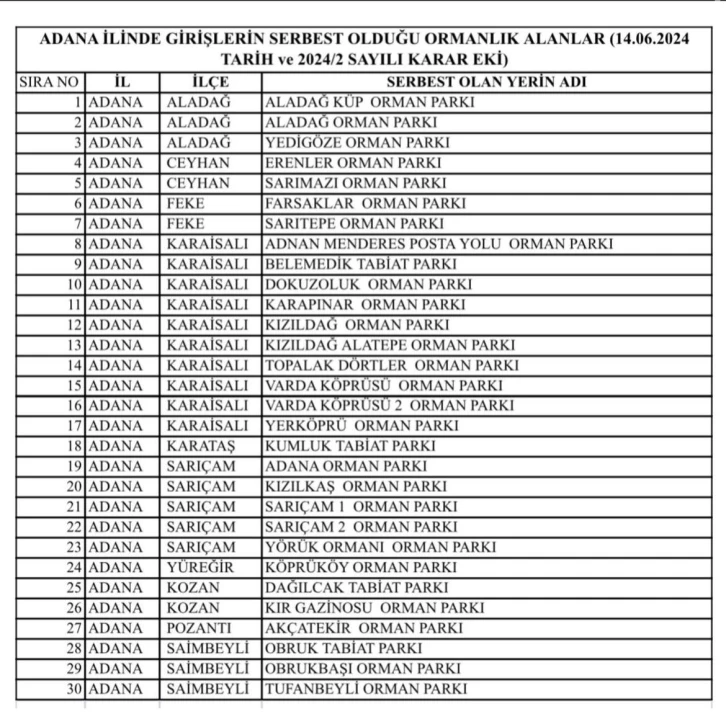 ADANA İLİNDE GİRİŞLERİN SERBEST OLDUĞU ORMANLIK ALANLAR (14.06.2024 TARİH ve 2024/2 SAYILI KARAR EKİ)

| SIRA NO | İL | İLÇE | SERBEST OLAN YERİN ADI |
|---|---|---|---|
| 1 | ADANA | ALADAĞ | ALADAĞ KÜP ORMAN PARKI |
| 2 | ADANA | ALADAĞ | ALADAĞ ORMAN PARKI |
| 3 | ADANA | ALADAĞ | YEDİGÖZE ORMAN PARKI |
| 4 | ADANA | CEYHAN | ERENLER ORMAN PARKI |
| 5 | ADANA | CEYHAN | SARIMAZI ORMAN PARKI |
| 6 | ADANA | FEKE | FARSAKLAR ORMAN PARKI |
| 7 | ADANA | FEKE | SARITEPE ORMAN PARKI |
| 8 | ADANA | KARAİSALI | ADNAN MENDERES POSTA YOLU ORMAN PARKI |
| 9 | ADANA | KARAİSALI | BELEMEDİK TABİAT PARKI |
| 10 | ADANA | KARAİSALI | DOKUZOLUK ORMAN PARKI |
| 11 | ADANA | KARAİSALI | KARAPINAR ORMAN PARKI |
| 12 | ADANA | KARAİSALI | KIZILDAĞ ORMAN PARKI |
| 13 | ADANA | KARAİSALI | KIZILDAĞ ALATEPE ORMAN PARKI |
| 14 | ADANA | KARAİSALI | TOPALAK DÖRTLER ORMAN PARKI |
| 15 | ADANA | KARAİSALI | VARDA KÖPRÜSÜ ORMAN PARKI |
| 16 | ADANA | KARAİSALI | VARDA KÖPRÜSÜ 2 ORMAN PARKI |
| 17 | ADANA | KARAİSALI | YERKÖPRÜ ORMAN PARKI |
| 18 | ADANA | KARATAŞ | KUMLUK TABİAT PARKI |
| 19 | ADANA | SARIÇAM | ADANA ORMAN PARKI |
| 20 | ADANA | SARIÇAM | KIZILKAŞ ORMAN PARKI |
| 21 | ADANA | SARIÇAM | SARIÇAM 1 ORMAN PARKI |
| 22 | ADANA | SARIÇAM | SARIÇAM 2 ORMAN PARKI |
| 23 | ADANA | SARIÇAM | YÖRÜK ORMANI ORMAN PARKI |
| 24 | ADANA | YÜREĞİR | KÖPRÜKÖY ORMAN PARKI |
| 25 | ADANA | KOZAN | DAĞILCAK TABİAT PARKI |
| 26 | ADANA | KOZAN | KIR GAZİNOSU ORMAN PARKI |
| 27 | ADANA | POZANTI | AKÇATEKİR ORMAN PARKI |
| 28 | ADANA | SAİMBEYLİ | OBRUK TABİAT PARKI |
| 29 | ADANA | SAİMBEYLİ | OBRUKBAŞI ORMAN PARKI |
| 30 | ADANA | SAİMBEYLİ | TUFANBEYLİ ORMAN PARKI |